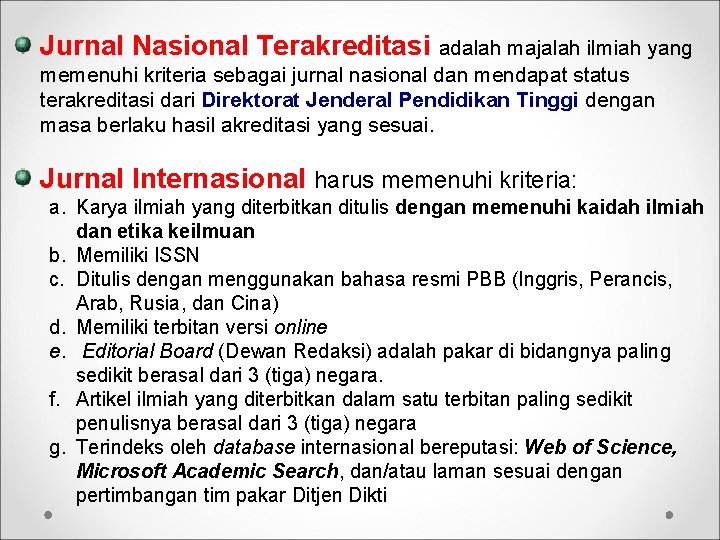 Jurnal Nasional Terakreditasi adalah majalah ilmiah yang memenuhi kriteria sebagai jurnal nasional dan mendapat status terakreditasi dari Direktorat Jenderal Pendidikan Tinggi dengan masa berlaku hasil akreditasi yang sesuai.

Jurnal Internasional harus memenuhi kriteria:
a. Karya ilmiah yang diterbitkan ditulis dengan memenuhi kaidah ilmiah dan etika keilmuan
b. Memiliki ISSN
c. Ditulis dengan menggunakan bahasa resmi PBB (Inggris, Perancis, Arab, Rusia, dan Cina)
d. Memiliki terbitan versi online
e. Editorial Board (Dewan Redaksi) adalah pakar di bidangnya paling sedikit berasal dari 3 (tiga) negara.
f. Artikel ilmiah yang diterbitkan dalam satu terbitan paling sedikit penulisnya berasal dari 3 (tiga) negara
g. Terindeks oleh database internasional bereputasi: Web of Science, Microsoft Academic Search, dan/atau laman sesuai dengan pertimbangan tim pakar Ditjen Dikti